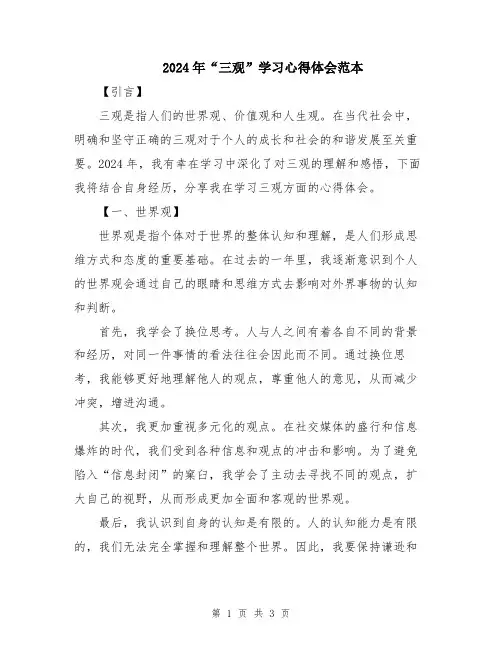 2024年“三观”学习心得体会范本

【引言】

三观是指人们的世界观、价值观和人生观。在当代社会中，明确和坚守正确的三观对于个人的成长和社会的和谐发展至关重要。2024年，我有幸在学习中深化了对三观的理解和感悟，下面我将结合自身经历，分享我在学习三观方面的心得体会。

【一、世界观】

世界观是指个体对于世界的整体认知和理解，是人们形成思维方式和态度的重要基础。在过去的一年里，我逐渐意识到个人的世界观会通过自己的眼睛和思维方式去影响对外界事物的认知和判断。

首先，我学会了换位思考。人与人之间有着各自不同的背景和经历，对同一件事情的看法往往会因此而不同。通过换位思考，我能够更好地理解他人的观点，尊重他人的意见，从而减少冲突，增进沟通。

其次，我更加重视多元化的观点。在社交媒体的盛行和信息爆炸的时代，我们受到各种信息和观点的冲击和影响。为了避免陷入“信息封闭”的窠臼，我学会了主动去寻找不同的观点，扩大自己的视野，从而形成更加全面和客观的世界观。

最后，我认识到自身的认知是有限的。人的认知能力是有限的，我们无法完全掌握和理解整个世界。因此，我要保持谦逊和

第 1 页 共 3 页